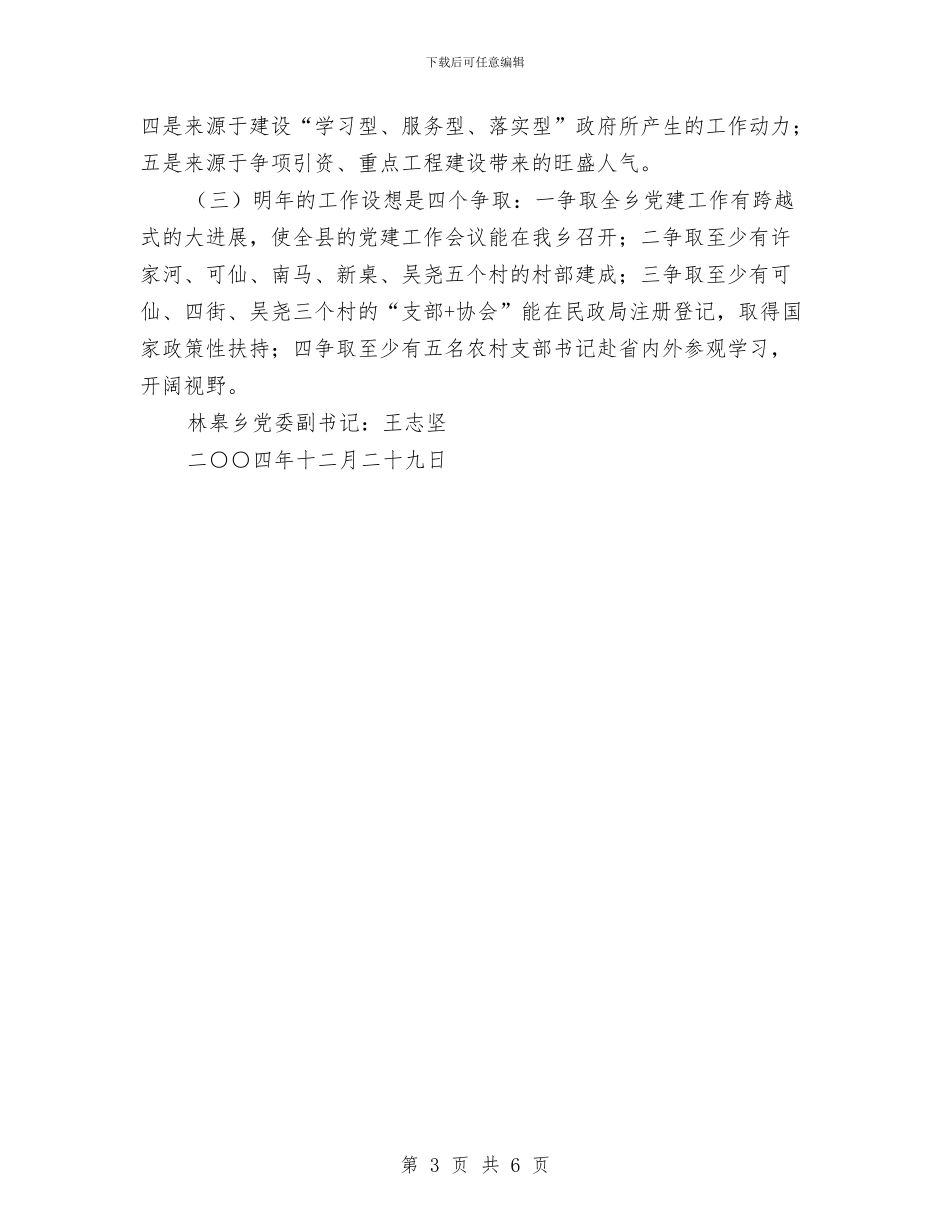 下载后可任意编辑

四是来源于建设“学习型、服务型、落实型”政府所产生的工作动力；五是来源于争项引资、重点工程建设带来的旺盛人气。

（三）明年的工作设想是四个争取：一争取全乡党建工作有跨越式的大进展，使全县的党建工作会议能在我乡召开；二争取至少有许家河、可仙、南马、新桌、吴尧五个村的村部建成；三争取至少有可仙、四街、吴尧三个村的“支部+协会”能在民政局注册登记，取得国家政策性扶持；四争取至少有五名农村支部书记赴省内外参观学习，开阔视野。

林皋乡党委副书记：王志坚

二〇〇四年十二月二十九日

第 3 页 共 6 页